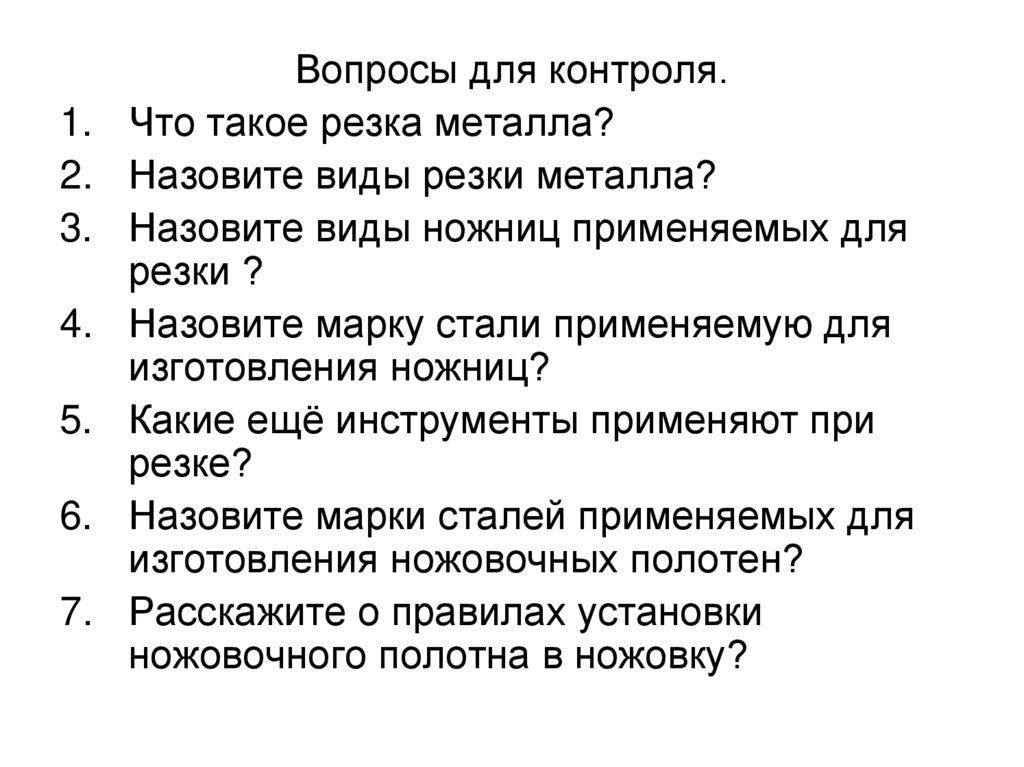 Вопросы для контроля.

1. Что такое резка металла?
2. Назовите виды резки металла?
3. Назовите виды ножниц применяемых для резки ?
4. Назовите марку стали применяемую для изготовления ножниц?
5. Какие ещё инструменты применяют при резке?
6. Назовите марки сталей применяемых для изготовления ножовочных полотен?
7. Расскажите о правилах установки ножовочного полотна в ножовку?